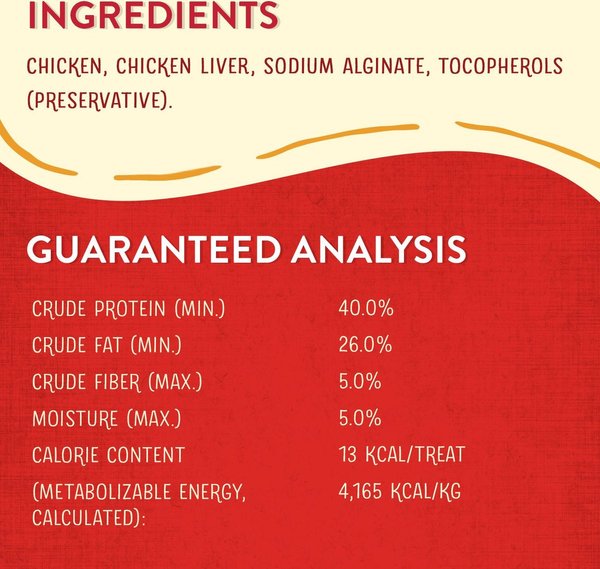 INGREDIENTS

CHICKEN, CHICKEN LIVER, SODIUM ALGINATE, TOCOPHEROLS (PRESERVATIVE).

GUARANTEED ANALYSIS

| | |
|---|---|
| CRUDE PROTEIN (MIN.) | 40.0% |
| CRUDE FAT (MIN.) | 26.0% |
| CRUDE FIBER (MAX.) | 5.0% |
| MOISTURE (MAX.) | 5.0% |
| CALORIE CONTENT | 13 KCAL/TREAT |
| (METABOLIZABLE ENERGY, CALCULATED): | 4,165 KCAL/KG |